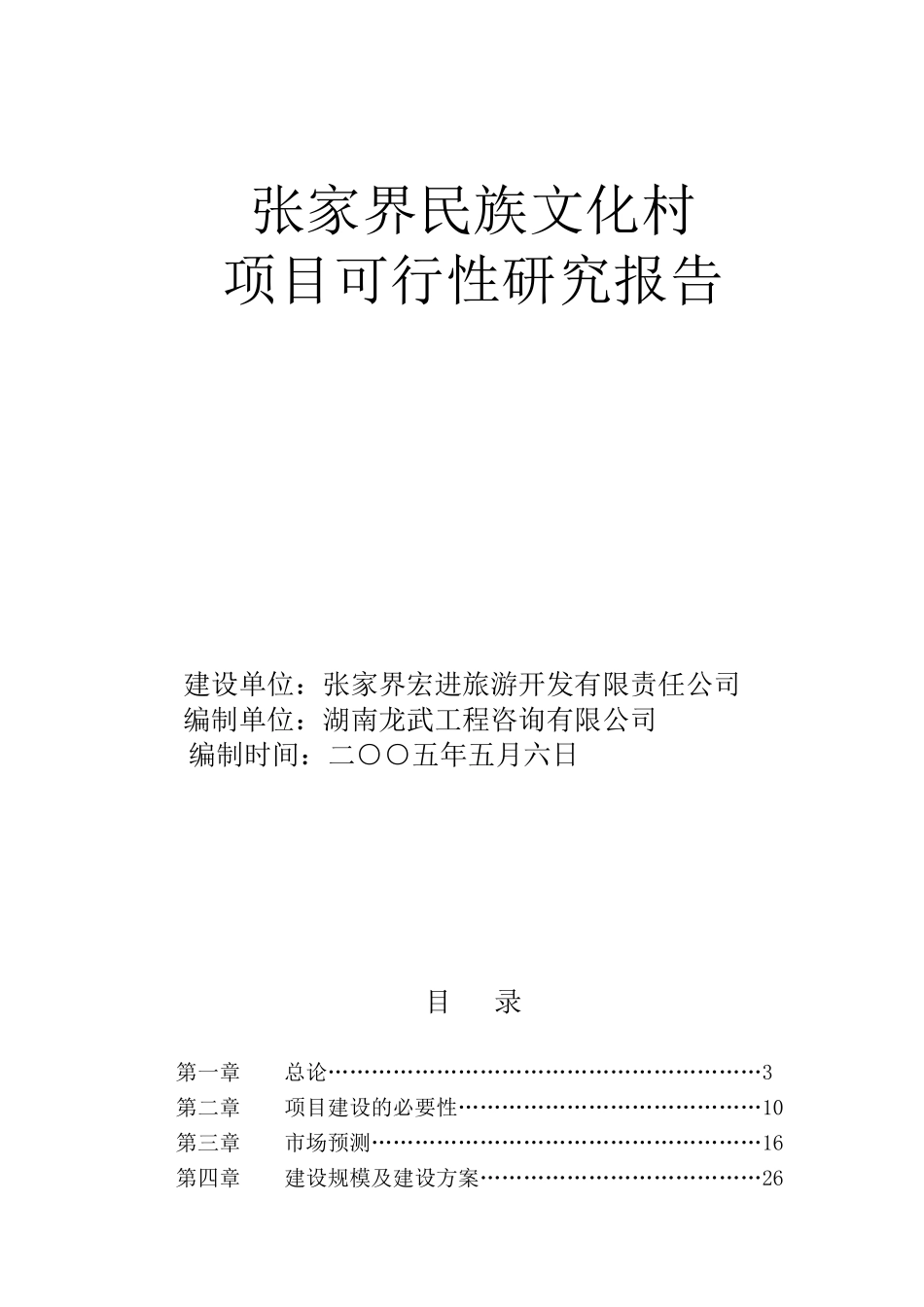 张家界民族文化村
项目可行性研究报告

建设单位：张家界宏进旅游开发有限责任公司
编制单位：湖南龙武工程咨询有限公司
编制时间：二〇〇五年五月六日

目　录

第一章　总论……………………………………………………3
第二章　项目建设的必要性……………………………………10
第三章　市场预测………………………………………………16
第四章　建设规模及建设方案…………………………………26